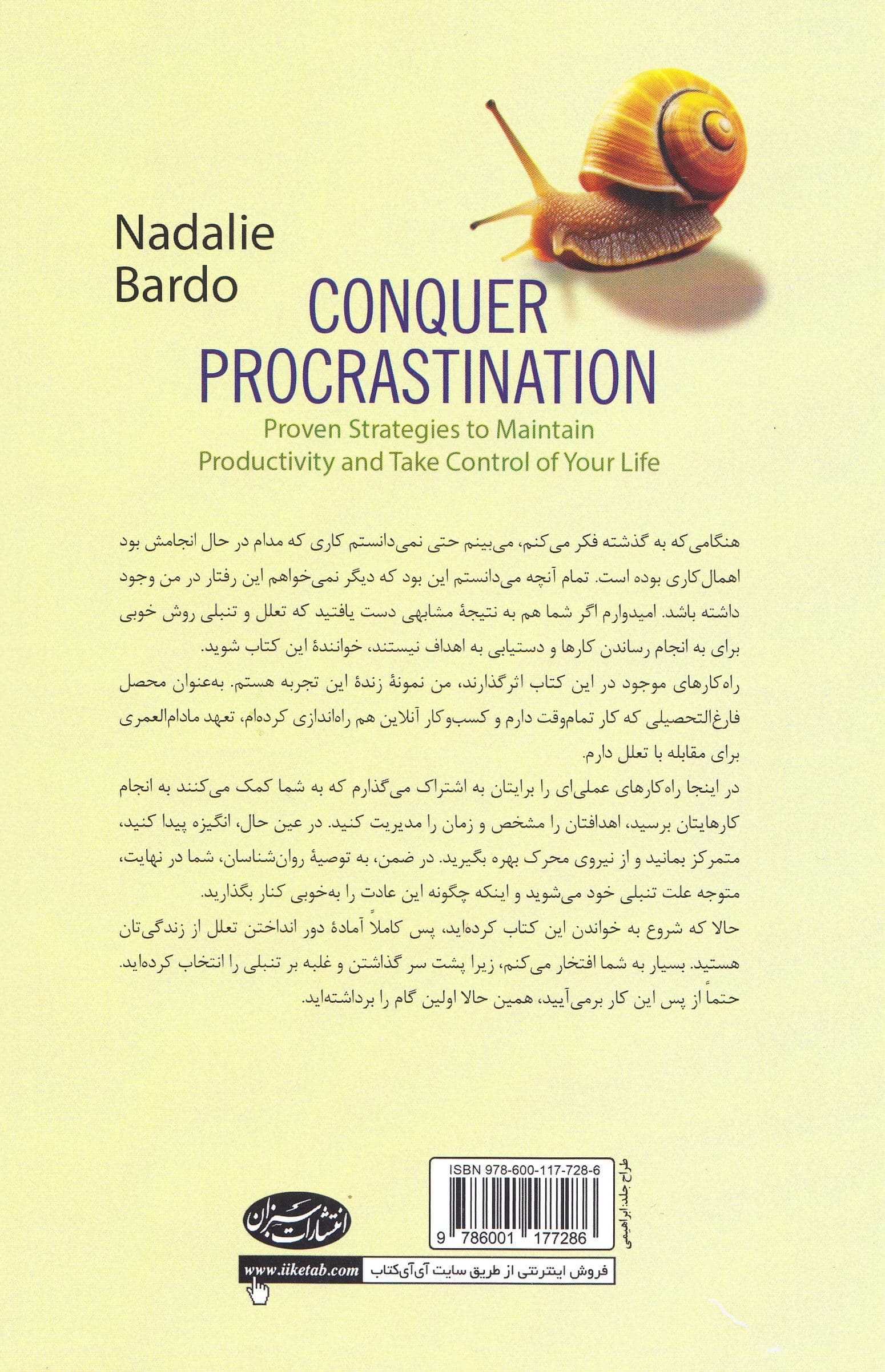 Nadalie Bardo

CONQUER PROCRASTINATION

Proven Strategies to Maintain Productivity and Take Control of Your Life

هنگامی‌که به گذشته فکر می‌کنم، می‌بینم حتی نمی‌دانستم کاری که مدام در حال انجامش بود اهمال‌کاری بوده است. تمام آنچه می‌دانستم این بود که دیگر نمی‌خواهم این رفتار در من وجود داشته باشد. امیدوارم اگر شما هم به نتیجهٔ مشابهی دست یافتید که تعلل و تنبلی روش خوبی برای به انجام رساندن کارها و دستیابی به اهداف نیستند، خوانندهٔ این کتاب شوید.

راه‌کارهای موجود در این کتاب اثرگذارند، من نمونهٔ زندهٔ این تجربه هستم. به‌عنوان محصل فارغ‌التحصیلی که کار تمام‌وقت دارم و کسب‌وکار آنلاین هم راه‌اندازی کرده‌ام، تعهد مادام‌العمری برای مقابله با تعلل دارم.

در اینجا راه‌کارهای عملی‌ای را برایتان به اشتراک می‌گذارم که به شما کمک می‌کنند به انجام کارهایتان برسید، اهدافتان را مشخص و زمان را مدیریت کنید. در عین حال، انگیزه پیدا کنید، متمرکز بمانید و از نیروی محرک بهره بگیرید. در ضمن، به توصیهٔ روان‌شناسان، شما در نهایت، متوجه علت تنبلی خود می‌شوید و اینکه چگونه این عادت را به‌خوبی کنار بگذارید.

حالا که شروع به خواندن این کتاب کرده‌اید، پس کاملاً آمادهٔ دور انداختن تعلل از زندگی‌تان هستید. بسیار به شما افتخار می‌کنم، زیرا پشت سر گذاشتن و غلبه بر تنبلی را انتخاب کرده‌اید. حتماً از پس این کار برمی‌آیید، همین حالا اولین گام را برداشته‌اید.

ISBN 978-600-117-728-6

9 786001 177286

طراح جلد: ابراهیمی

انتشارات سبزان

www.iiketab.com

فروش اینترنتی از طریق سایت آی‌آی‌کتاب